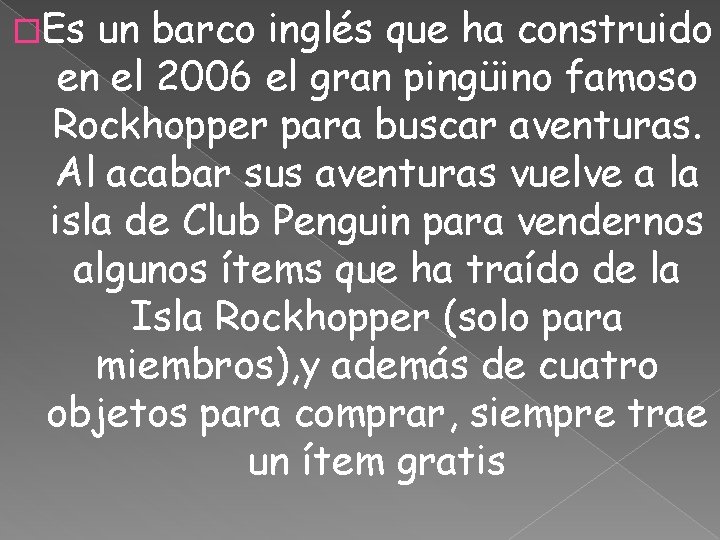 Es un barco inglés que ha construido en el 2006 el gran pingüino famoso Rockhopper para buscar aventuras. Al acabar sus aventuras vuelve a la isla de Club Penguin para vendernos algunos ítems que ha traído de la Isla Rockhopper (solo para miembros),y además de cuatro objetos para comprar, siempre trae un ítem gratis